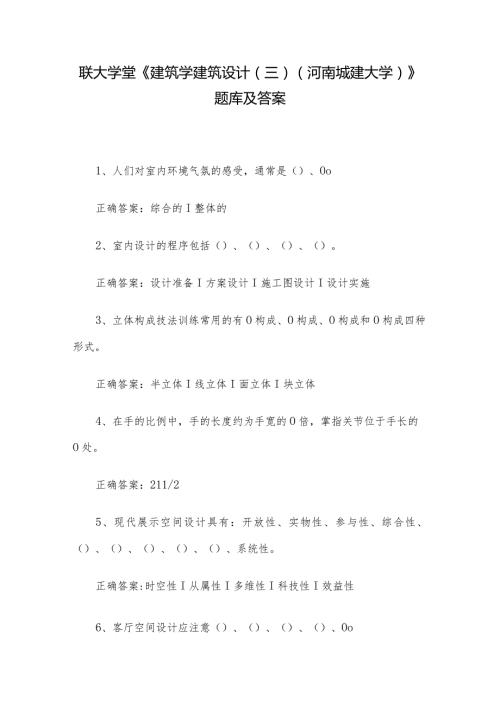 联大学堂《建筑学建筑设计（三）（河南城建大学）》题库及答案

1、人们对室内环境气氛的感受，通常是（）、0o

正确答案：综合的I整体的

2、室内设计的程序包括（）、（）、（）、（）。

正确答案：设计准备I方案设计I施工图设计I设计实施

3、立体构成技法训练常用的有0构成、0构成、0构成和0构成四种形式。

正确答案：半立体I线立体I面立体I块立体

4、在手的比例中，手的长度约为手宽的0倍，掌指关节位于手长的0处。

正确答案：211/2

5、现代展示空间设计具有：开放性、实物性、参与性、综合性、（）、（）、（）、（）、（）、系统性。

正确答案:时空性I从属性I多维性I科技性I效益性

6、客厅空间设计应注意（）、（）、（）、（）、0o